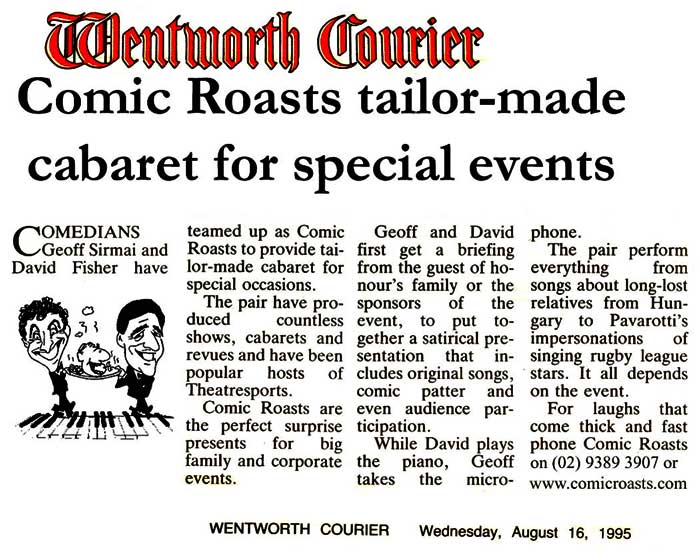 Wentworth Courier

Comic Roasts tailor-made cabaret for special events

COMEDIANS Geoff Sirmai and David Fisher have teamed up as Comic Roasts to provide tailor-made cabaret for special occasions.

The pair have produced countless shows, cabarets and revues and have been popular hosts of Theatresports.

Comic Roasts are the perfect surprise presents for big family and corporate events.

Geoff and David first get a briefing from the guest of honour's family or the sponsors of the event, to put together a satirical presentation that includes original songs, comic patter and even audience participation.

While David plays the piano, Geoff takes the microphone.

The pair perform everything from songs about long-lost relatives from Hungary to Pavarotti's impersonations of singing rugby league stars. It all depends on the event.

For laughs that come thick and fast phone Comic Roasts on (02) 9389 3907 or www.comicroasts.com

WENTWORTH COURIER Wednesday, August 16, 1995